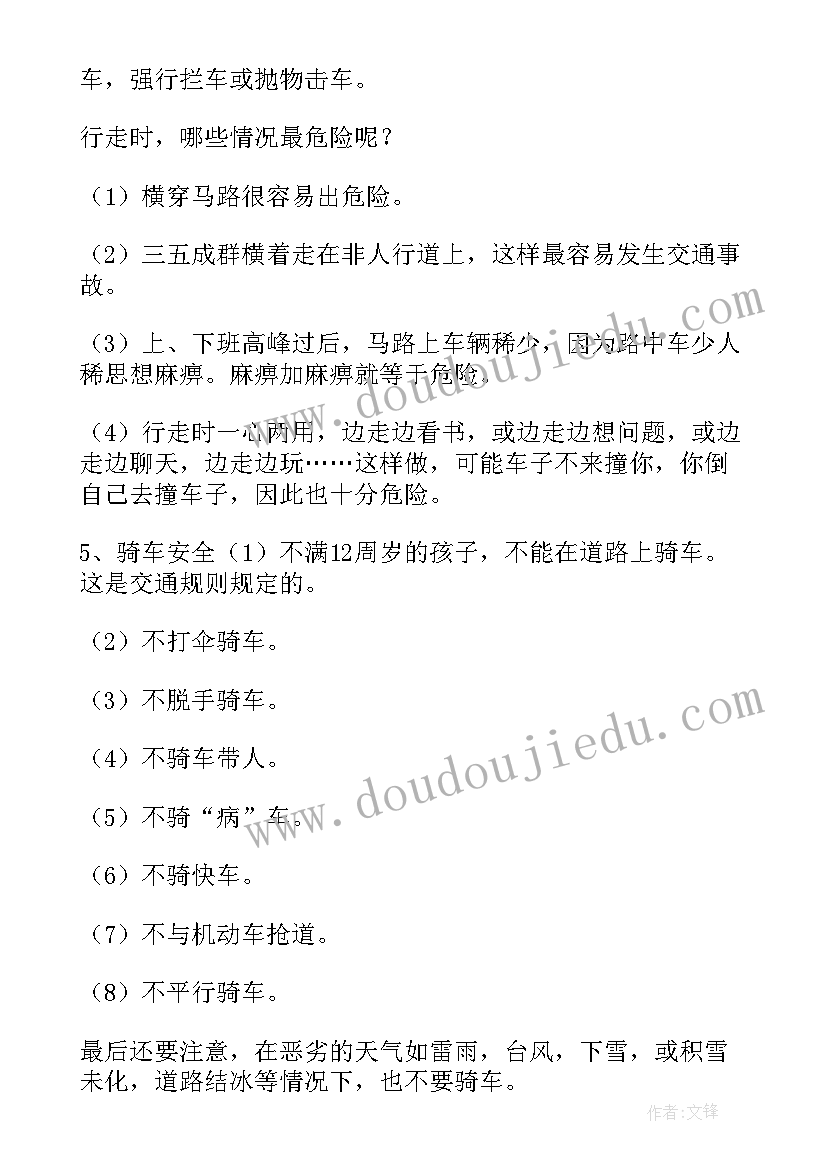 车，强行拦车或抛物击车。

行走时，哪些情况最危险呢？

（1）横穿马路很容易出危险。

（2）三五成群横着走在非人行道上，这样最容易发生交通事故。

（3）上、下班高峰过后，马路上车辆稀少，因为路中车少人稀思想麻痹。麻痹加麻痹就等于危险。

（4）行走时一心两用，边走边看书，或边走边想问题，或边走边聊天，边走边玩……这样做，可能车子不来撞你，你倒自己去撞车子，因此也十分危险。

5、骑车安全（1）不满12周岁的孩子，不能在道路上骑车。这是交通规则规定的。

（2）不打伞骑车。

（3）不脱手骑车。

（4）不骑车带人。

（5）不骑“病”车。

（6）不骑快车。

（7）不与机动车抢道。

（8）不平行骑车。

最后还要注意，在恶劣的天气如雷雨，台风，下雪，或积雪未化，道路结冰等情况下，也不要骑车。

www.doudoujiedu.com

www.doudoujiedu.com

作者：文锋